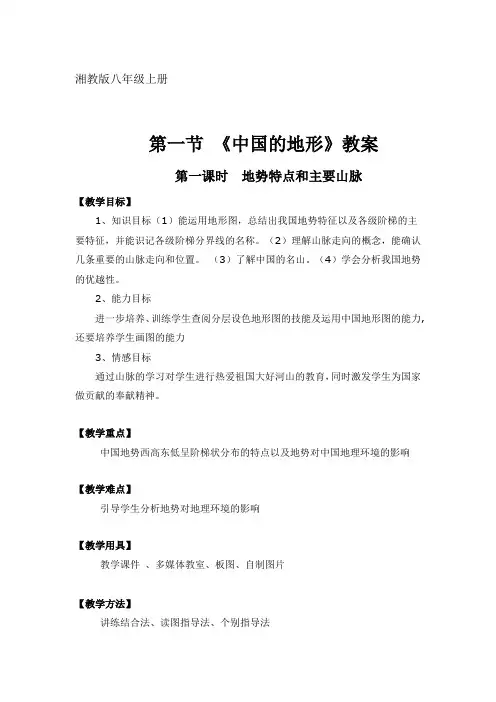 湘教版八年级上册

第一节 《中国的地形》教案

第一课时 地势特点和主要山脉

【教学目标】

1、知识目标（1）能运用地形图，总结出我国地势特征以及各级阶梯的主要特征，并能识记各级阶梯分界线的名称。（2）理解山脉走向的概念，能确认几条重要的山脉走向和位置。（3）了解中国的名山。（4）学会分析我国地势的优越性。

2、能力目标

进一步培养、训练学生查阅分层设色地形图的技能及运用中国地形图的能力，还要培养学生画图的能力

3、情感目标

通过山脉的学习对学生进行热爱祖国大好河山的教育，同时激发学生为国家做贡献的奉献精神。

【教学重点】

中国地势西高东低呈阶梯状分布的特点以及地势对中国地理环境的影响

【教学难点】

引导学生分析地势对地理环境的影响

【教学用具】

教学课件 、多媒体教室、板图、自制图片

【教学方法】

讲练结合法、读图指导法、个别指导法